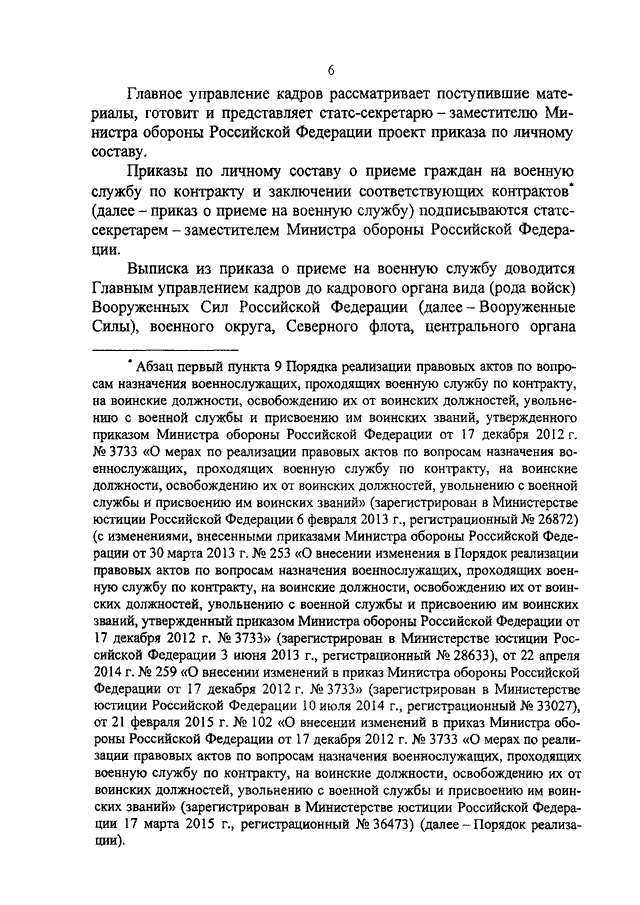 6

Главное управление кадров рассматривает поступившие материалы, готовит и представляет статс-секретарю – заместителю Министра обороны Российской Федерации проект приказа по личному составу.

Приказы по личному составу о приеме граждан на военную службу по контракту и заключении соответствующих контрактов* (далее – приказ о приеме на военную службу) подписываются статс-секретарем – заместителем Министра обороны Российской Федерации.

Выписка из приказа о приеме на военную службу доводится Главным управлением кадров до кадрового органа вида (рода войск) Вооруженных Сил Российской Федерации (далее – Вооруженные Силы), военного округа, Северного флота, центрального органа

* Абзац первый пункта 9 Порядка реализации правовых актов по вопросам назначения военнослужащих, проходящих военную службу по контракту, на воинские должности, освобождению их от воинских должностей, увольнению с военной службы и присвоению им воинских званий, утвержденного приказом Министра обороны Российской Федерации от 17 декабря 2012 г. № 3733 «О мерах по реализации правовых актов по вопросам назначения военнослужащих, проходящих военную службу по контракту, на воинские должности, освобождению их от воинских должностей, увольнению с военной службы и присвоению им воинских званий» (зарегистрирован в Министерстве юстиции Российской Федерации 6 февраля 2013 г., регистрационный № 26872) (с изменениями, внесенными приказами Министра обороны Российской Федерации от 30 марта 2013 г. № 253 «О внесении изменения в Порядок реализации правовых актов по вопросам назначения военнослужащих, проходящих военную службу по контракту, на воинские должности, освобождению их от воинских должностей, увольнению с военной службы и присвоению им воинских званий, утвержденный приказом Министра обороны Российской Федерации от 17 декабря 2012 г. № 3733» (зарегистрирован в Министерстве юстиции Российской Федерации 3 июня 2013 г., регистрационный № 28633), от 22 апреля 2014 г. № 259 «О внесении изменений в приказ Министра обороны Российской Федерации от 17 декабря 2012 г. № 3733» (зарегистрирован в Министерстве юстиции Российской Федерации 10 июля 2014 г., регистрационный № 33027), от 21 февраля 2015 г. № 102 «О внесении изменений в приказ Министра обороны Российской Федерации от 17 декабря 2012 г. № 3733 «О мерах по реализации правовых актов по вопросам назначения военнослужащих, проходящих военную службу по контракту, на воинские должности, освобождению их от воинских должностей, увольнению с военной службы и присвоению им воинских званий» (зарегистрирован в Министерстве юстиции Российской Федерации 17 марта 2015 г., регистрационный № 36473) (далее – Порядок реализации).